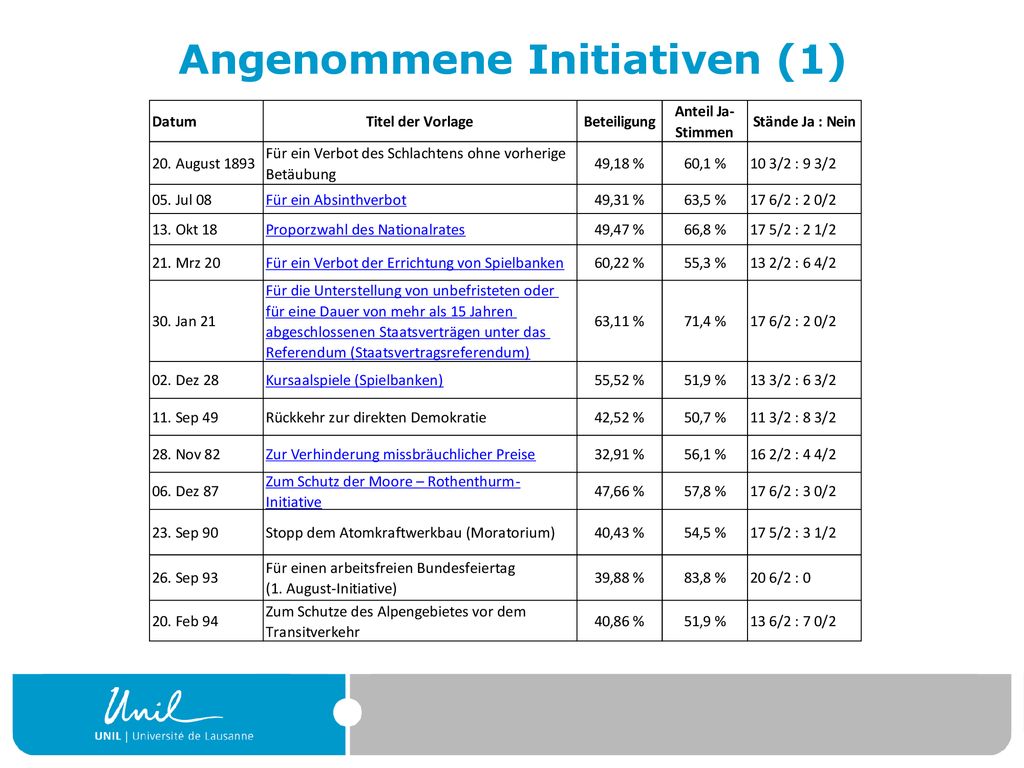 Angenommene Initiativen (1)

| Datum | Titel der Vorlage | Beteiligung | Anteil Ja-Stimmen | Stände Ja : Nein |
|---|---|---|---|---|
| 20. August 1893 | Für ein Verbot des Schlachtens ohne vorherige Betäubung | 49,18 % | 60,1 % | 10 3/2 : 9 3/2 |
| 05. Jul 08 | Für ein Absinthverbot | 49,31 % | 63,5 % | 17 6/2 : 2 0/2 |
| 13. Okt 18 | Proporzwahl des Nationalrates | 49,47 % | 66,8 % | 17 5/2 : 2 1/2 |
| 21. Mrz 20 | Für ein Verbot der Errichtung von Spielbanken | 60,22 % | 55,3 % | 13 2/2 : 6 4/2 |
| 30. Jan 21 | Für die Unterstellung von unbefristeten oder für eine Dauer von mehr als 15 Jahren abgeschlossenen Staatsverträgen unter das Referendum (Staatsvertragsreferendum) | 63,11 % | 71,4 % | 17 6/2 : 2 0/2 |
| 02. Dez 28 | Kursaalspiele (Spielbanken) | 55,52 % | 51,9 % | 13 3/2 : 6 3/2 |
| 11. Sep 49 | Rückkehr zur direkten Demokratie | 42,52 % | 50,7 % | 11 3/2 : 8 3/2 |
| 28. Nov 82 | Zur Verhinderung missbräuchlicher Preise | 32,91 % | 56,1 % | 16 2/2 : 4 4/2 |
| 06. Dez 87 | Zum Schutz der Moore – Rothenthurm-Initiative | 47,66 % | 57,8 % | 17 6/2 : 3 0/2 |
| 23. Sep 90 | Stopp dem Atomkraftwerkbau (Moratorium) | 40,43 % | 54,5 % | 17 5/2 : 3 1/2 |
| 26. Sep 93 | Für einen arbeitsfreien Bundesfeiertag (1. August-Initiative) | 39,88 % | 83,8 % | 20 6/2 : 0 |
| 20. Feb 94 | Zum Schutze des Alpengebietes vor dem Transitverkehr | 40,86 % | 51,9 % | 13 6/2 : 7 0/2 |

Unil
UNIL | Université de Lausanne